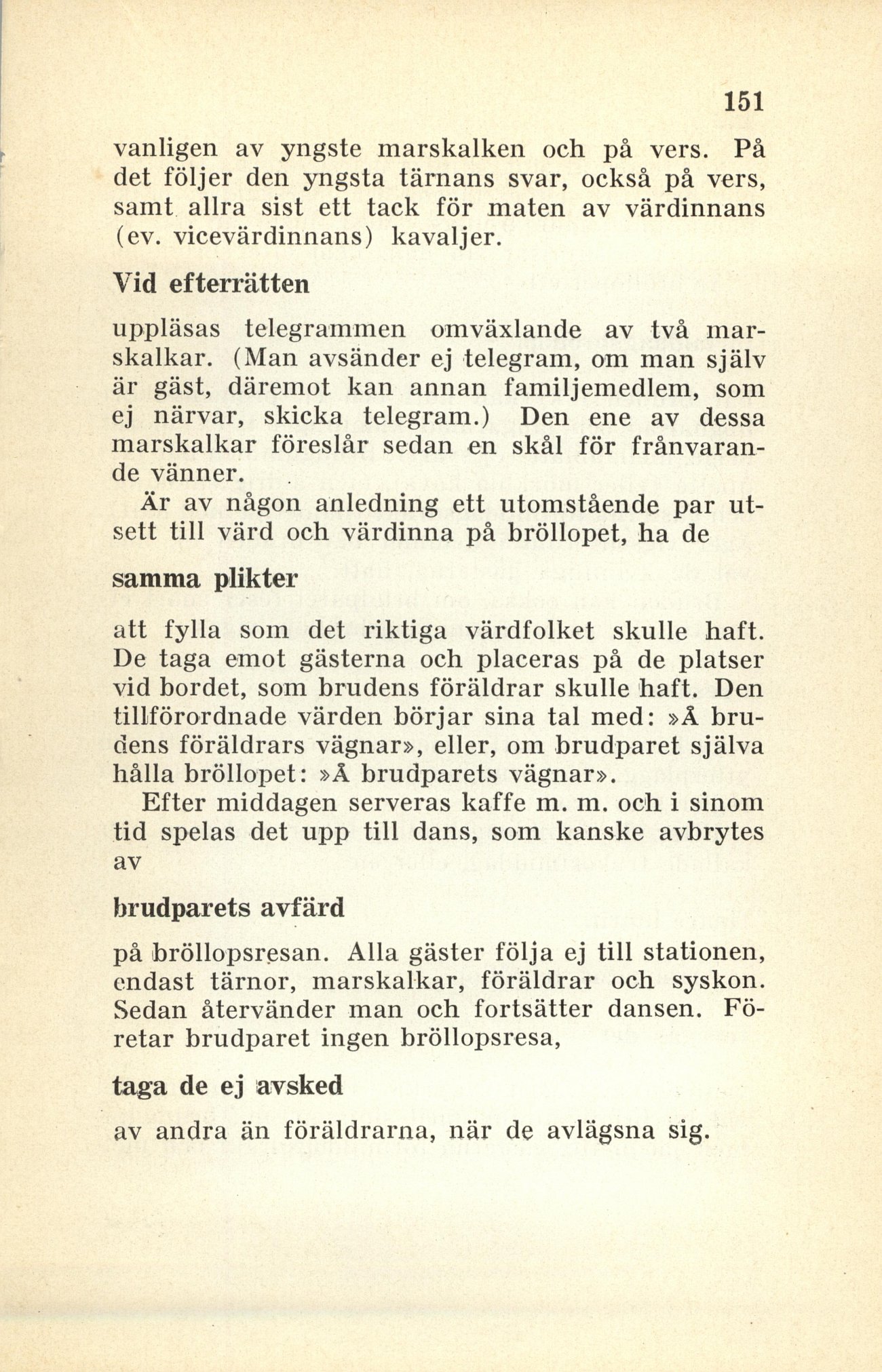 151

vanligen av yngste marskalken och på vers. På det följer den yngsta tärnans svar, också på vers, samt allra sist ett tack för maten av värdinnans (ev. vicevärdinnans) kavaljer.

Vid efterrätten

uppläsas telegrammen omväxlande av två marskalkar. (Man avsänder ej telegram, om man själv är gäst, däremot kan annan familjemedlem, som ej närvar, skicka telegram.) Den ene av dessa marskalkar föreslår sedan en skål för frånvarande vänner.

Är av någon anledning ett utomstående par utsett till värd och värdinna på bröllopet, ha de

samma plikter

att fylla som det riktiga värdfolket skulle haft. De taga emot gästerna och placeras på de platser vid bordet, som brudens föräldrar skulle haft. Den tillförordnade värden börjar sina tal med: »Å brudens föräldrars vägnar», eller, om brudparet själva hålla bröllopet: »Å brudparets vägnar».

Efter middagen serveras kaffe m. m. och i sinom tid spelas det upp till dans, som kanske avbrytes av

brudparets avfärd

på bröllopsresan. Alla gäster följa ej till stationen, endast tärnor, marskalkar, föräldrar och syskon. Sedan återvänder man och fortsätter dansen. Företar brudparet ingen bröllopsresa,

taga de ej avsked

av andra än föräldrarna, när de avlägsna sig.